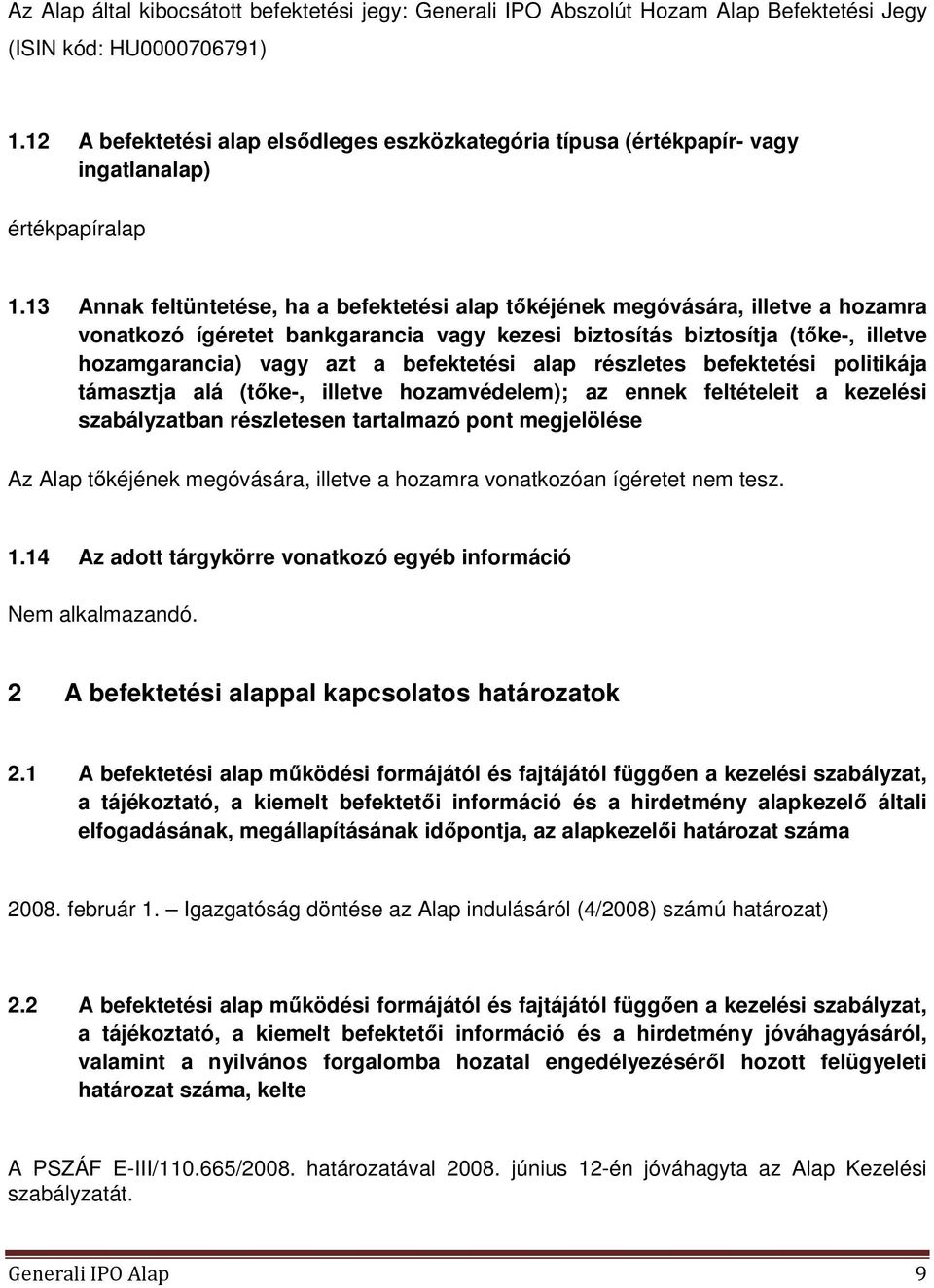 Az Alap által kibocsátott befektetési jegy: Generali IPO Abszolút Hozam Alap Befektetési Jegy (ISIN kód: HU0000706791)

1.12 A befektetési alap elsődleges eszközkategória típusa (értékpapír- vagy ingatlanalap)

értékpapíralap

1.13 Annak feltüntetése, ha a befektetési alap tőkéjének megóvására, illetve a hozamra vonatkozó ígéretet bankgarancia vagy kezesi biztosítás biztosítja (tőke-, illetve hozamgarancia) vagy azt a befektetési alap részletes befektetési politikája támasztja alá (tőke-, illetve hozamvédelem); az ennek feltételeit a kezelési szabályzatban részletesen tartalmazó pont megjelölése

Az Alap tőkéjének megóvására, illetve a hozamra vonatkozóan ígéretet nem tesz.

1.14 Az adott tárgykörre vonatkozó egyéb információ

Nem alkalmazandó.

2 A befektetési alappal kapcsolatos határozatok

2.1 A befektetési alap működési formájától és fajtájától függően a kezelési szabályzat, a tájékoztató, a kiemelt befektetői információ és a hirdetmény alapkezelő általi elfogadásának, megállapításának időpontja, az alapkezelői határozat száma

2008. február 1. – Igazgatóság döntése az Alap indulásáról (4/2008) számú határozat)

2.2 A befektetési alap működési formájától és fajtájától függően a kezelési szabályzat, a tájékoztató, a kiemelt befektetői információ és a hirdetmény jóváhagyásáról, valamint a nyilvános forgalomba hozatal engedélyezéséről hozott felügyeleti határozat száma, kelte

A PSZÁF E-III/110.665/2008. határozatával 2008. június 12-én jóváhagyta az Alap Kezelési szabályzatát.

Generali IPO Alap 9